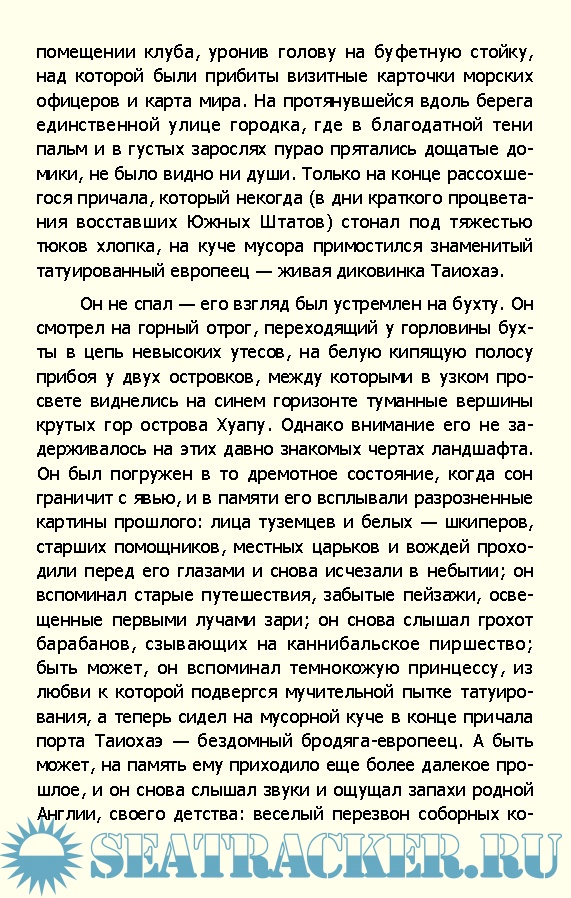 помещении клуба, уронив голову на буфетную стойку, над которой были прибиты визитные карточки морских офицеров и карта мира. На протянувшейся вдоль берега единственной улице городка, где в благодатной тени пальм и в густых зарослях пурао прятались дощатые домики, не было видно ни души. Только на конце рассохшегося причала, который некогда (в дни краткого процветания восставших Южных Штатов) стонал под тяжестью тюков хлопка, на куче мусора примостился знаменитый татуированный европеец — живая диковинка Таиохаэ.

Он не спал — его взгляд был устремлен на бухту. Он смотрел на горный отрог, переходящий у горловины бухты в цепь невысоких утесов, на белую кипящую полосу прибоя у двух островков, между которыми в узком просвете виднелись на синем горизонте туманные вершины крутых гор острова Хуапу. Однако внимание его не задерживалось на этих давно знакомых чертах ландшафта. Он был погружен в то дремотное состояние, когда сон граничит с явью, и в памяти его всплывали разрозненные картины прошлого: лица туземцев и белых — шкиперов, старших помощников, местных царьков и вождей проходили перед его глазами и снова исчезали в небытии; он вспоминал старые путешествия, забытые пейзажи, освещенные первыми лучами зари; он снова слышал грохот барабанов, сзывающих на каннибальское пиршество; быть может, он вспоминал темнокожую принцессу, из любви к которой подвергся мучительной пытке татуирования, а теперь сидел на мусорной куче в конце причала порта Таиохаэ — бездомный бродяга-европеец. А быть может, на память ему приходило еще более далекое прошлое, и он снова слышал звуки и ощущал запахи родной Англии, своего детства: веселый перезвон соборных ко-

SEATRACKER.RU